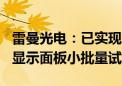 雷曼光电：已实现
显示面板小批量试